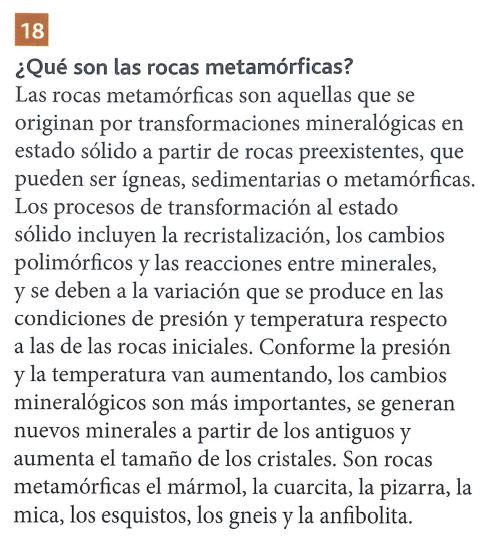 18

¿Qué son las rocas metamórficas?
Las rocas metamórficas son aquellas que se originan por transformaciones mineralógicas en estado sólido a partir de rocas preexistentes, que pueden ser ígneas, sedimentarias o metamórficas. Los procesos de transformación al estado sólido incluyen la recristalización, los cambios polimórficos y las reacciones entre minerales, y se deben a la variación que se produce en las condiciones de presión y temperatura respecto a las de las rocas iniciales. Conforme la presión y la temperatura van aumentando, los cambios mineralógicos son más importantes, se generan nuevos minerales a partir de los antiguos y aumenta el tamaño de los cristales. Son rocas metamórficas el mármol, la cuarcita, la pizarra, la mica, los esquistos, los gneis y la anfibolita.